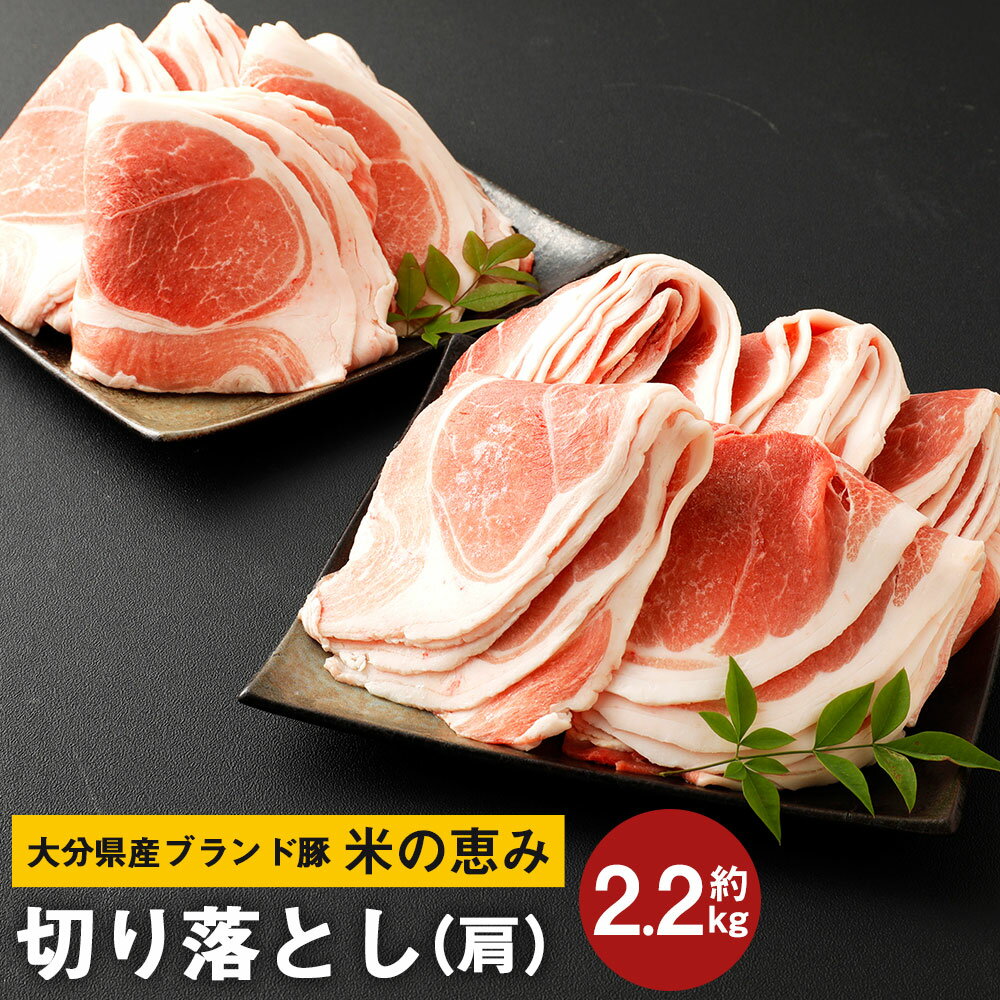 大分県産ブランド豚 米の恵み

切り落とし(肩)

約 2.2kg